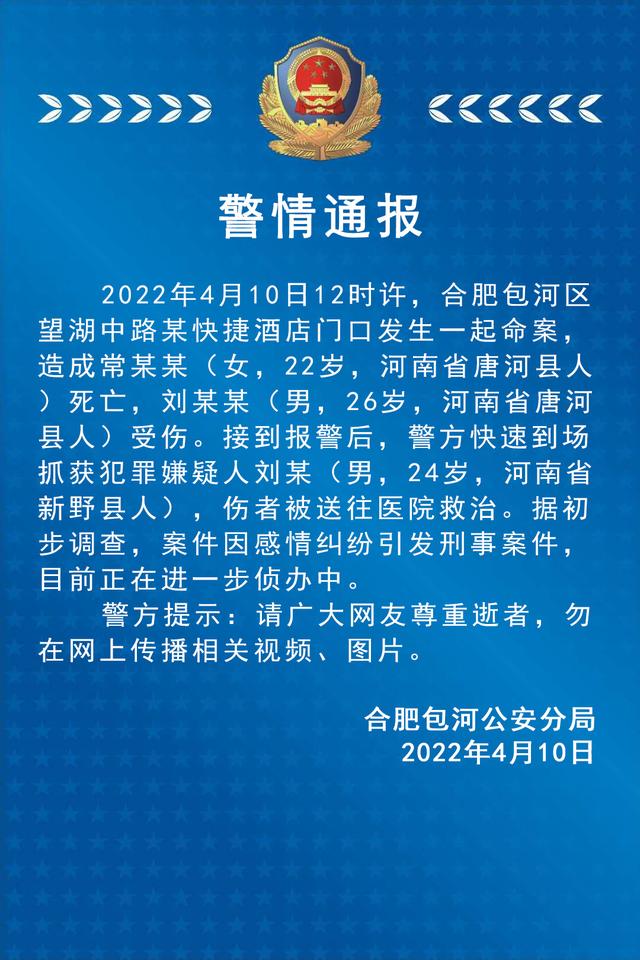 警情通报

2022年4月10日12时许，合肥包河区望湖中路某快捷酒店门口发生一起命案，造成常某某（女，22岁，河南省唐河县人）死亡，刘某某（男，26岁，河南省唐河县人）受伤。接到报警后，警方快速到场抓获犯罪嫌疑人刘某（男，24岁，河南省新野县人），伤者被送往医院救治。据初步调查，案件因感情纠纷引发刑事案件，目前正在进一步侦办中。

警方提示：请广大网友尊重逝者，勿在网上传播相关视频、图片。

合肥包河公安分局
2022年4月10日